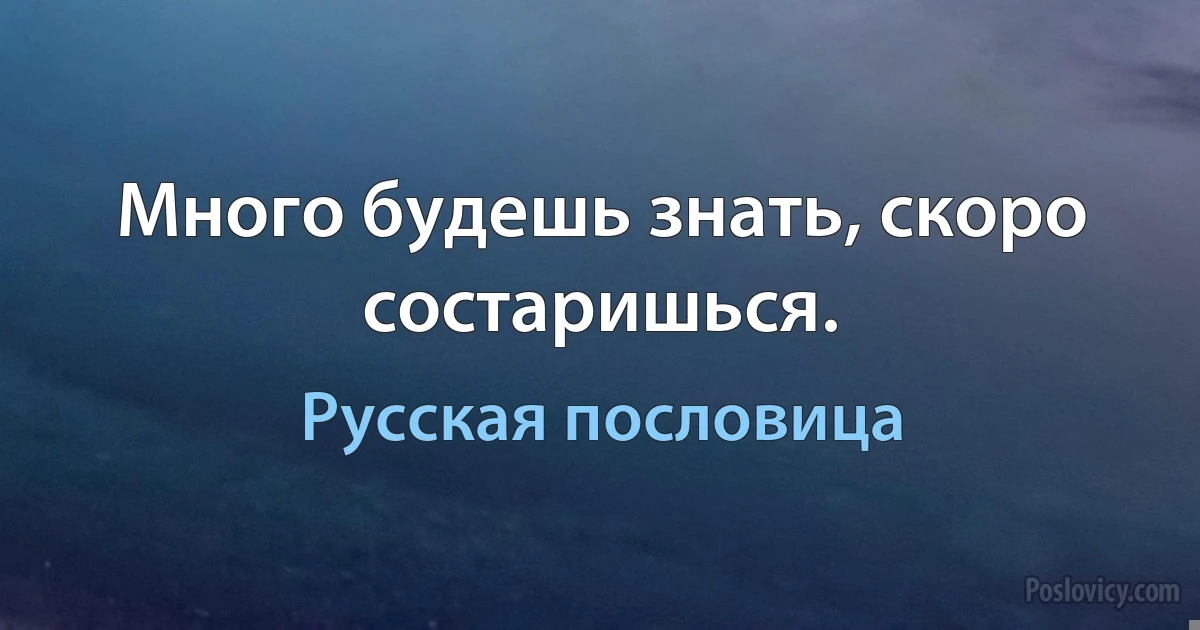 Много будешь знать, скоро состаришься.

Русская пословица

Poslovicy.com